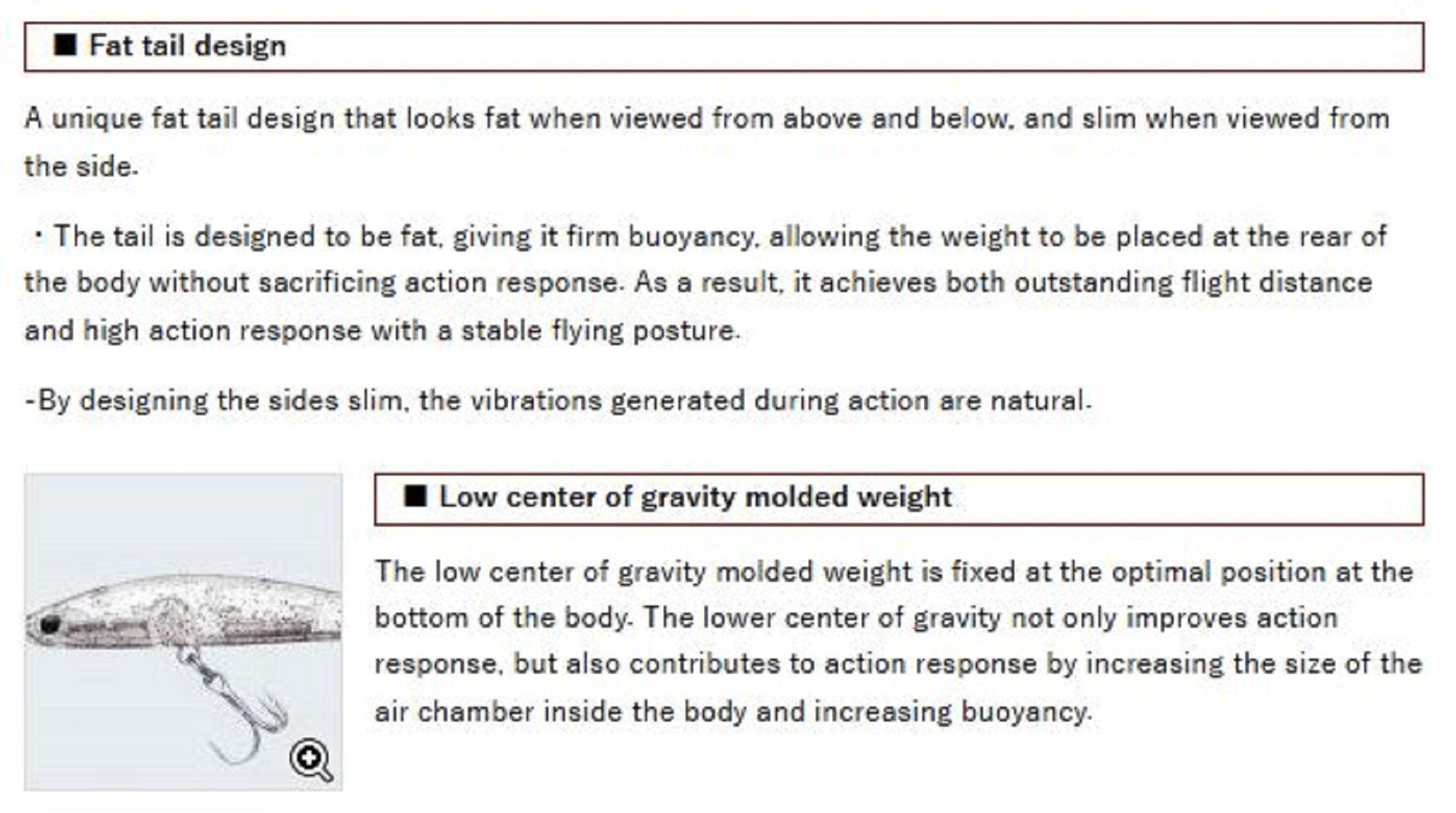 ■ Fat tail design

A unique fat tail design that looks fat when viewed from above and below, and slim when viewed from the side.

・The tail is designed to be fat, giving it firm buoyancy, allowing the weight to be placed at the rear of the body without sacrificing action response. As a result, it achieves both outstanding flight distance and high action response with a stable flying posture.

-By designing the sides slim, the vibrations generated during action are natural.

■ Low center of gravity molded weight

The low center of gravity molded weight is fixed at the optimal position at the bottom of the body. The lower center of gravity not only improves action response, but also contributes to action response by increasing the size of the air chamber inside the body and increasing buoyancy.